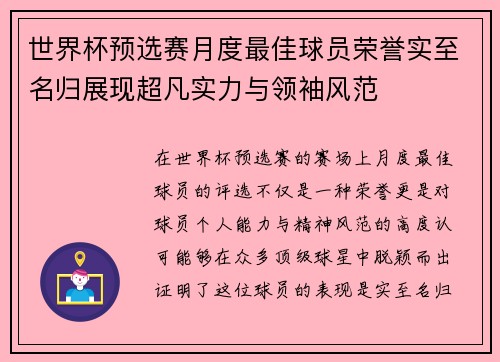 世界杯预选赛月度最佳球员荣誉实至名归展现超凡实力与领袖风范

在世界杯预选赛的赛场上月度最佳球员的评选不仅是一种荣誉更是对球员个人能力与精神风范的高度认可能够在众多顶级球星中脱颖而出证明了这位球员的表现是实至名归